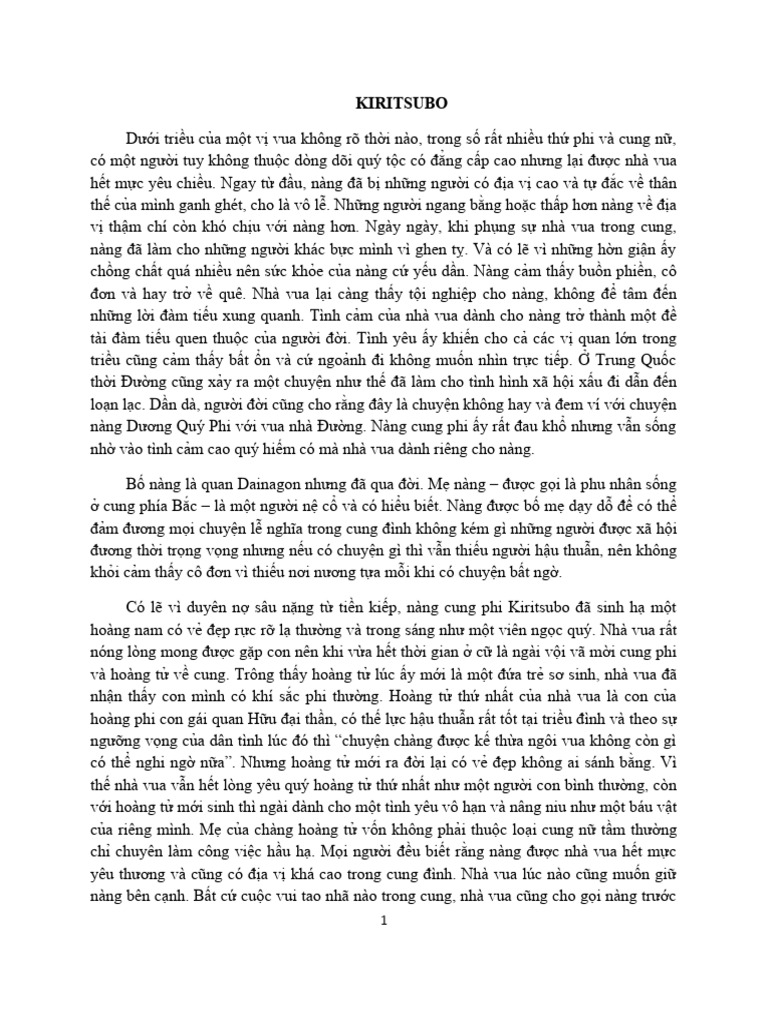 KIRITSUBO

Dưới triều của một vị vua không rõ thời nào, trong số rất nhiều thứ phi và cung nữ, có một người tuy không thuộc dòng dõi quý tộc có đẳng cấp cao nhưng lại được nhà vua hết mực yêu chiều. Ngay từ đầu, nàng đã bị những người có địa vị cao và tự đắc về thân thế của mình ganh ghét, cho là vô lễ. Những người ngang bằng hoặc thấp hơn nàng về địa vị thậm chí còn khó chịu với nàng hơn. Ngày ngày, khi phụng sự nhà vua trong cung, nàng đã làm cho những người khác bực mình vì ghen tỵ. Và có lẽ vì những hờn giận ấy chồng chất quá nhiều nên sức khỏe của nàng cứ yếu dần. Nàng cảm thấy buồn phiền, cô đơn và hay trở về quê. Nhà vua lại càng thấy tội nghiệp cho nàng, không để tâm đến những lời đàm tiếu xung quanh. Tình cảm của nhà vua dành cho nàng trở thành một đề tài đàm tiếu quen thuộc của người đời. Tình yêu ấy khiến cho cả các vị quan lớn trong triều cũng cảm thấy bất ổn và cứ ngoảnh đi không muốn nhìn trực tiếp. Ở Trung Quốc thời Đường cũng xảy ra một chuyện như thế đã làm cho tình hình xã hội xấu đi dẫn đến loạn lạc. Dần dà, người đời cũng cho rằng đây là chuyện không hay và đem ví với chuyện nàng Dương Quý Phi với vua nhà Đường. Nàng cung phi ấy rất đau khổ nhưng vẫn sống nhờ vào tình cảm cao quý hiếm có mà nhà vua dành riêng cho nàng.

Bố nàng là quan Dainagon nhưng đã qua đời. Mẹ nàng – được gọi là phu nhân sống ở cung phía Bắc – là một người nệ cổ và có hiểu biết. Nàng được bố mẹ dạy dỗ để có thể đảm đương mọi chuyện lễ nghĩa trong cung đình không kém gì những người được xã hội đương thời trọng vọng nhưng nếu có chuyện gì thì vẫn thiếu người hậu thuẫn, nên không khỏi cảm thấy cô đơn vì thiếu nơi nương tựa mỗi khi có chuyện bất ngờ.

Có lẽ vì duyên nợ sâu nặng từ tiền kiếp, nàng cung phi Kiritsubo đã sinh hạ một hoàng nam có vẻ đẹp rực rỡ lạ thường và trong sáng như một viên ngọc quý. Nhà vua rất nóng lòng mong được gặp con nên khi vừa hết thời gian ở cữ là ngài vội vã mời cung phi và hoàng tử về cung. Trông thấy hoàng tử lúc ấy mới là một đứa trẻ sơ sinh, nhà vua đã nhận thấy con mình có khí sắc phi thường. Hoàng tử thứ nhất của nhà vua là con của hoàng phi con gái quan Hữu đại thần, có thế lực hậu thuẫn rất tốt tại triều đình và theo sự ngưỡng vọng của dân tình lúc đó thì "chuyện chàng được kế thừa ngôi vua không còn gì có thể nghi ngờ nữa". Nhưng hoàng tử mới ra đời lại có vẻ đẹp không ai sánh bằng. Vì thế nhà vua vẫn hết lòng yêu quý hoàng tử thứ nhất như một người con bình thường, còn với hoàng tử mới sinh thì ngài dành cho một tình yêu vô hạn và nâng niu như một báu vật của riêng mình. Mẹ của chàng hoàng tử vốn không phải thuộc loại cung nữ tầm thường chỉ chuyên làm công việc hầu hạ. Mọi người đều biết rằng nàng được nhà vua hết mực yêu thương và cũng có địa vị khá cao trong cung đình. Nhà vua lúc nào cũng muốn giữ nàng bên cạnh. Bất cứ cuộc vui tao nhã nào trong cung, nhà vua cũng cho gọi nàng trước

1